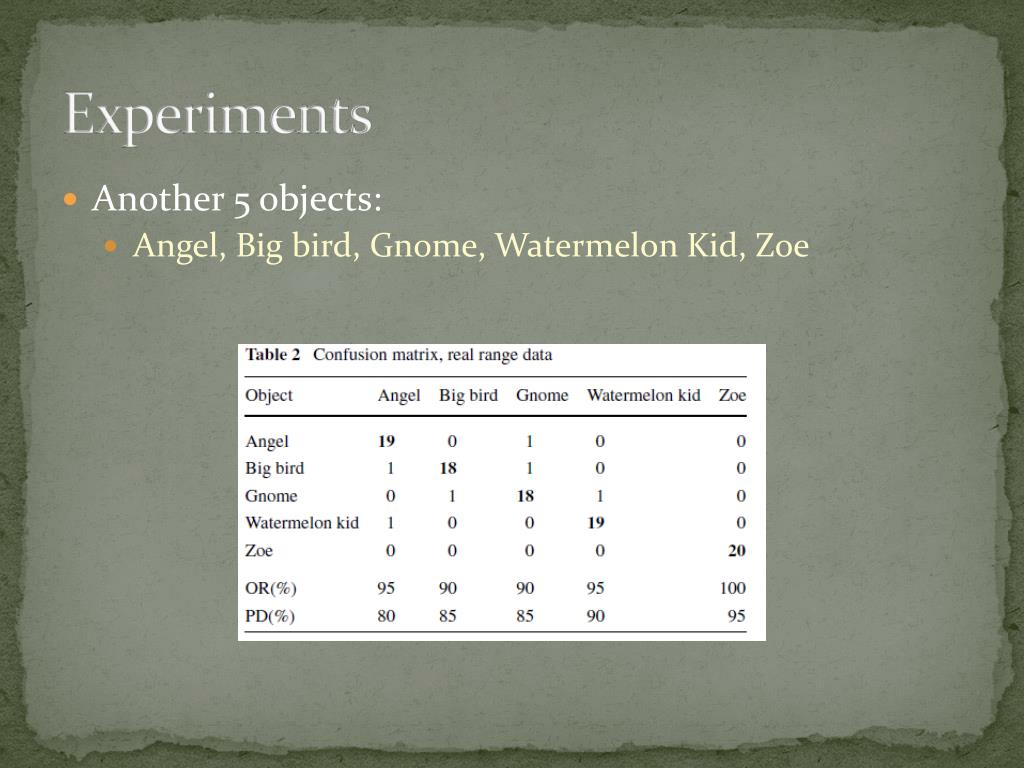 Experiments

Another 5 objects:

Angel, Big bird, Gnome, Watermelon Kid, Zoe

Table 2 Confusion matrix, real range data

| Object | Angel | Big bird | Gnome | Watermelon kid | Zoe |
|---|---|---|---|---|---|
| Angel | 19 | 0 | 1 | 0 | 0 |
| Big bird | 1 | 18 | 1 | 0 | 0 |
| Gnome | 0 | 1 | 18 | 1 | 0 |
| Watermelon kid | 1 | 0 | 0 | 19 | 0 |
| Zoe | 0 | 0 | 0 | 0 | 20 |
| OR(%) | 95 | 90 | 90 | 95 | 100 |
| PD(%) | 80 | 85 | 85 | 90 | 95 |